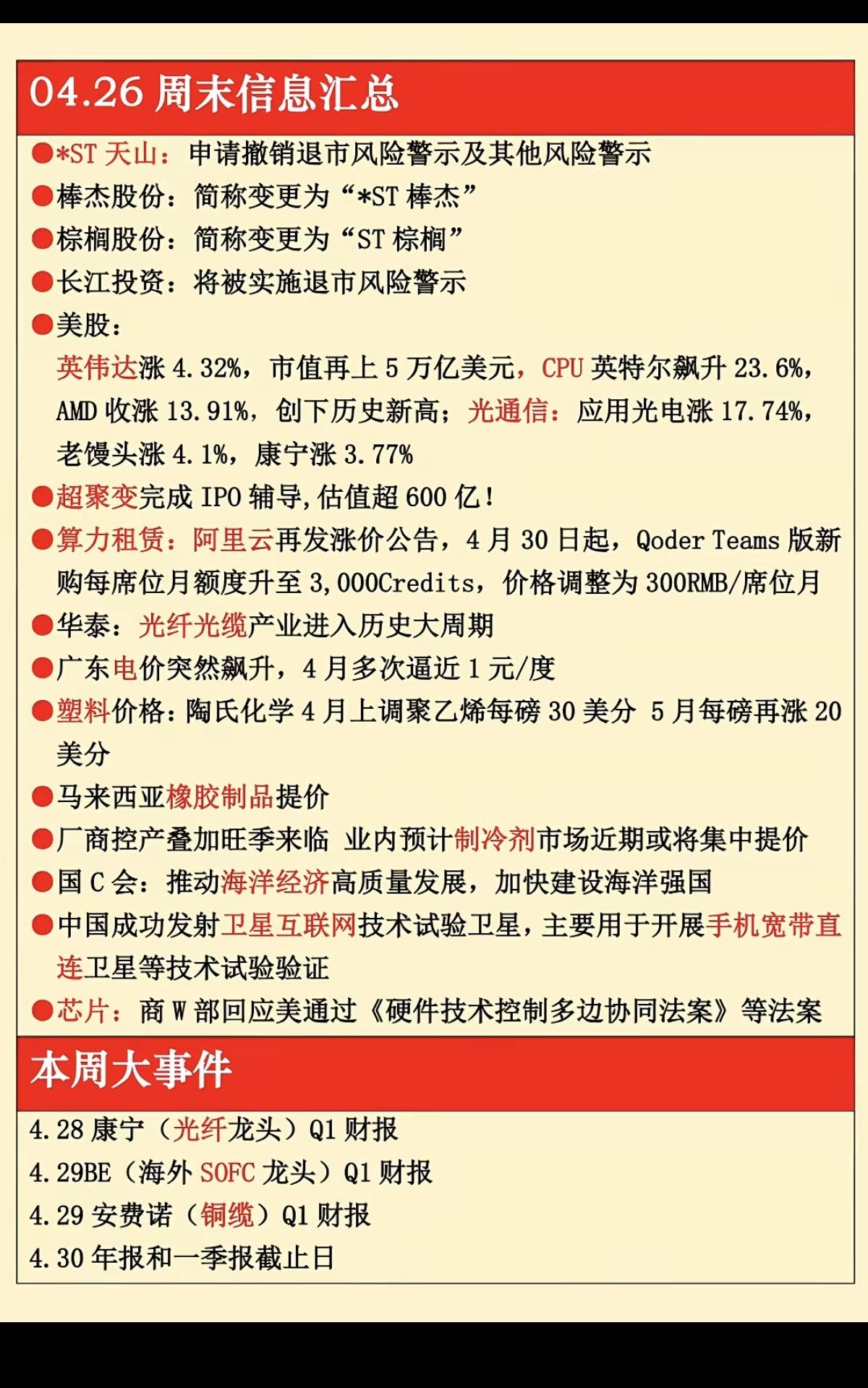 04.26 周末信息汇总

●*ST 天山：申请撤销退市风险警示及其他风险警示

●棒杰股份：简称变更为“*ST 棒杰”

●棕榈股份：简称变更为“ST 棕榈”

●长江投资：将被实施退市风险警示

●美股：
英伟达涨 4.32%，市值再上 5 万亿美元，CPU 英特尔飙升 23.6%，AMD 收涨 13.91%，创下历史新高；光通信：应用光电涨 17.74%，老馒头涨 4.1%，康宁涨 3.77%

●超聚变完成 IPO 辅导，估值超 600 亿！

●算力租赁：阿里云再发涨价公告，4 月 30 日起，Qoder Teams 版新购每席位月额度升至 3,000Credits，价格调整为 300RMB/席位月

●华泰：光纤光缆产业进入历史大周期

●广东电价突然飙升，4 月多次逼近 1 元/度

●塑料价格：陶氏化学 4 月上调聚乙烯每磅 30 美分 5 月每磅再涨 20 美分

●马来西亚橡胶制品提价

●厂商控产叠加旺季来临 业内预计制冷剂市场近期或将集中提价

●国 C 会：推动海洋经济高质量发展，加快建设海洋强国

●中国成功发射卫星互联网技术试验卫星，主要用于开展手机宽带直连卫星等技术试验验证

●芯片：商 W 部回应美通过《硬件技术控制多边协同法案》等法案

本周大事件

4.28 康宁（光纤龙头）Q1 财报

4.29BE（海外 SOFC 龙头）Q1 财报

4.29 安费诺（铜缆）Q1 财报

4.30 年报和一季报截止日